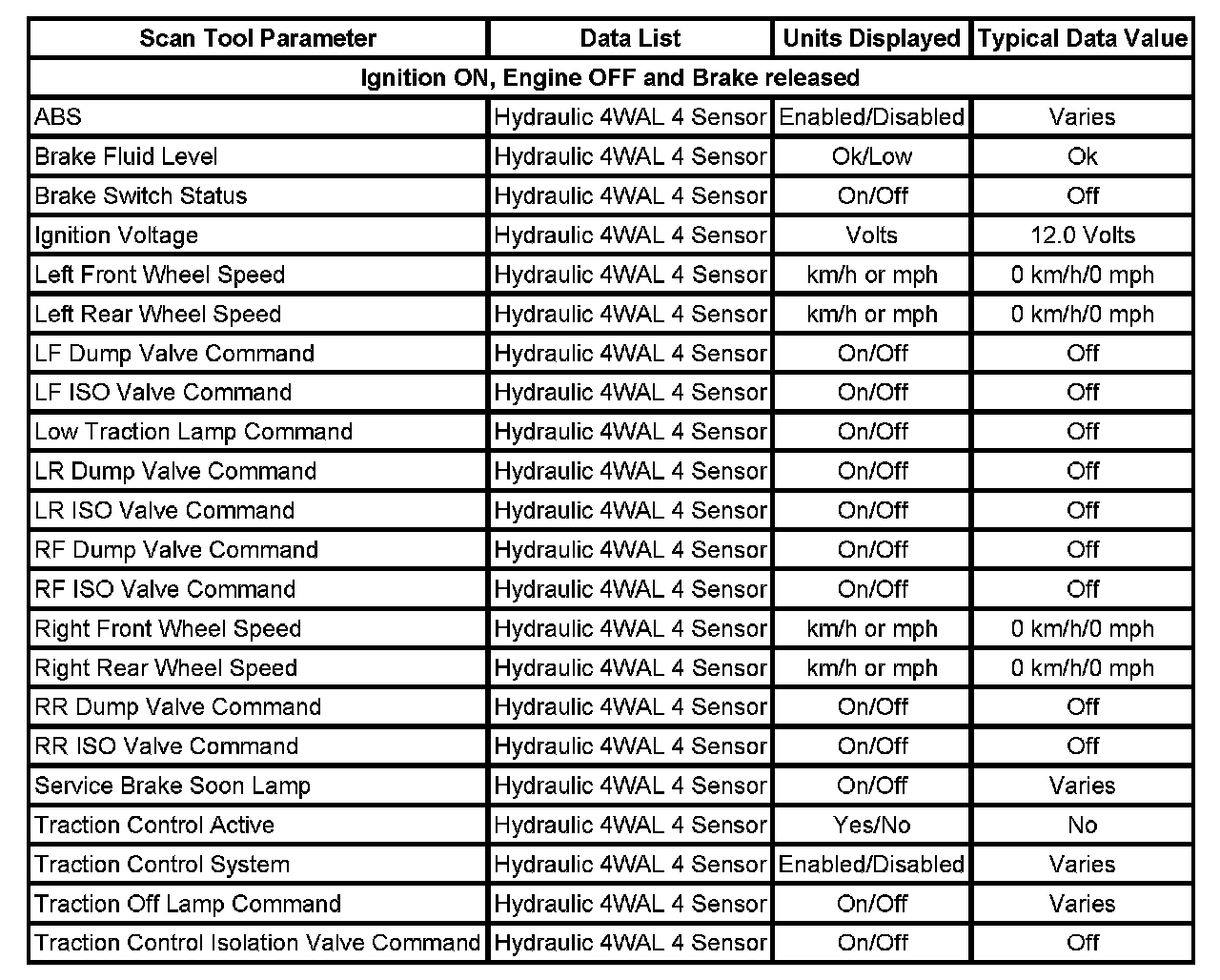 | Scan Tool Parameter | Data List | Units Displayed | Typical Data Value |
|---|---|---|---|
| Ignition ON, Engine OFF and Brake released | | | |
| ABS | Hydraulic 4WAL 4 Sensor | Enabled/Disabled | Varies |
| Brake Fluid Level | Hydraulic 4WAL 4 Sensor | Ok/Low | Ok |
| Brake Switch Status | Hydraulic 4WAL 4 Sensor | On/Off | Off |
| Ignition Voltage | Hydraulic 4WAL 4 Sensor | Volts | 12.0 Volts |
| Left Front Wheel Speed | Hydraulic 4WAL 4 Sensor | km/h or mph | 0 km/h/0 mph |
| Left Rear Wheel Speed | Hydraulic 4WAL 4 Sensor | km/h or mph | 0 km/h/0 mph |
| LF Dump Valve Command | Hydraulic 4WAL 4 Sensor | On/Off | Off |
| LF ISO Valve Command | Hydraulic 4WAL 4 Sensor | On/Off | Off |
| Low Traction Lamp Command | Hydraulic 4WAL 4 Sensor | On/Off | Off |
| LR Dump Valve Command | Hydraulic 4WAL 4 Sensor | On/Off | Off |
| LR ISO Valve Command | Hydraulic 4WAL 4 Sensor | On/Off | Off |
| RF Dump Valve Command | Hydraulic 4WAL 4 Sensor | On/Off | Off |
| RF ISO Valve Command | Hydraulic 4WAL 4 Sensor | On/Off | Off |
| Right Front Wheel Speed | Hydraulic 4WAL 4 Sensor | km/h or mph | 0 km/h/0 mph |
| Right Rear Wheel Speed | Hydraulic 4WAL 4 Sensor | km/h or mph | 0 km/h/0 mph |
| RR Dump Valve Command | Hydraulic 4WAL 4 Sensor | On/Off | Off |
| RR ISO Valve Command | Hydraulic 4WAL 4 Sensor | On/Off | Off |
| Service Brake Soon Lamp | Hydraulic 4WAL 4 Sensor | On/Off | Varies |
| Traction Control Active | Hydraulic 4WAL 4 Sensor | Yes/No | No |
| Traction Control System | Hydraulic 4WAL 4 Sensor | Enabled/Disabled | Varies |
| Traction Off Lamp Command | Hydraulic 4WAL 4 Sensor | On/Off | Varies |
| Traction Control Isolation Valve Command | Hydraulic 4WAL 4 Sensor | On/Off | Off |